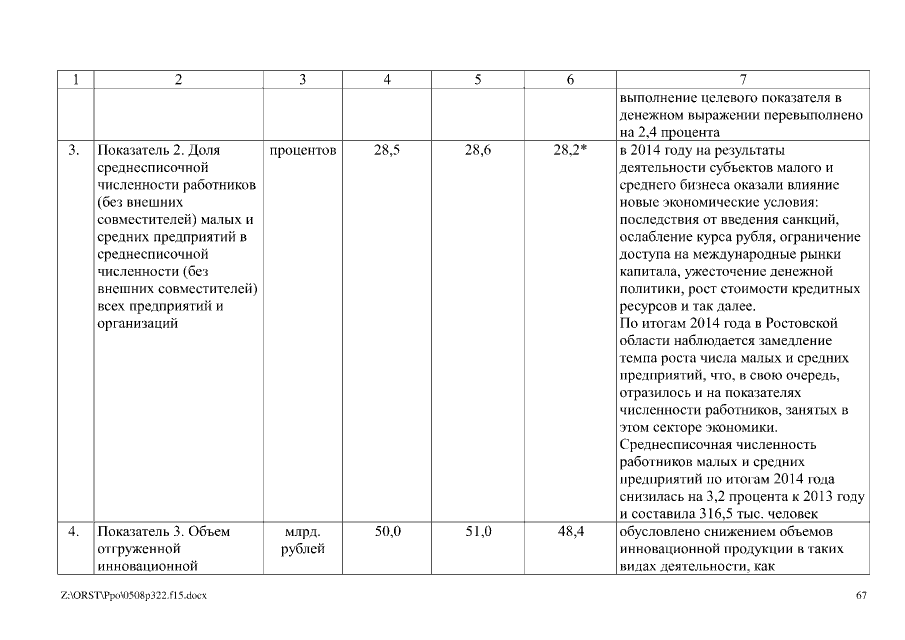 | 1 | 2 | 3 | 4 | 5 | 6 | 7 |
|---|---|---|---|---|---|---|
| | | | | | | выполнение целевого показателя в денежном выражении перевыполнено на 2,4 процента |
| 3. | Показатель 2. Доля среднесписочной численности работников (без внешних совместителей) малых и средних предприятий в среднесписочной численности (без внешних совместителей) всех предприятий и организаций | процентов | 28,5 | 28,6 | 28,2* | в 2014 году на результаты деятельности субъектов малого и среднего бизнеса оказали влияние новые экономические условия: последствия от введения санкций, ослабление курса рубля, ограничение доступа на международные рынки капитала, ужесточение денежной политики, рост стоимости кредитных ресурсов и так далее. По итогам 2014 года в Ростовской области наблюдается замедление темпа роста числа малых и средних предприятий, что, в свою очередь, отразилось и на показателях численности работников, занятых в этом секторе экономики. Среднесписочная численность работников малых и средних предприятий по итогам 2014 года снизилась на 3,2 процента к 2013 году и составила 316,5 тыс. человек |
| 4. | Показатель 3. Объем отгруженной инновационной | млрд. рублей | 50,0 | 51,0 | 48,4 | обусловлено снижением объемов инновационной продукции в таких видах деятельности, как |

Z:\ORST\Ppo\0508p322.f15.docx

67